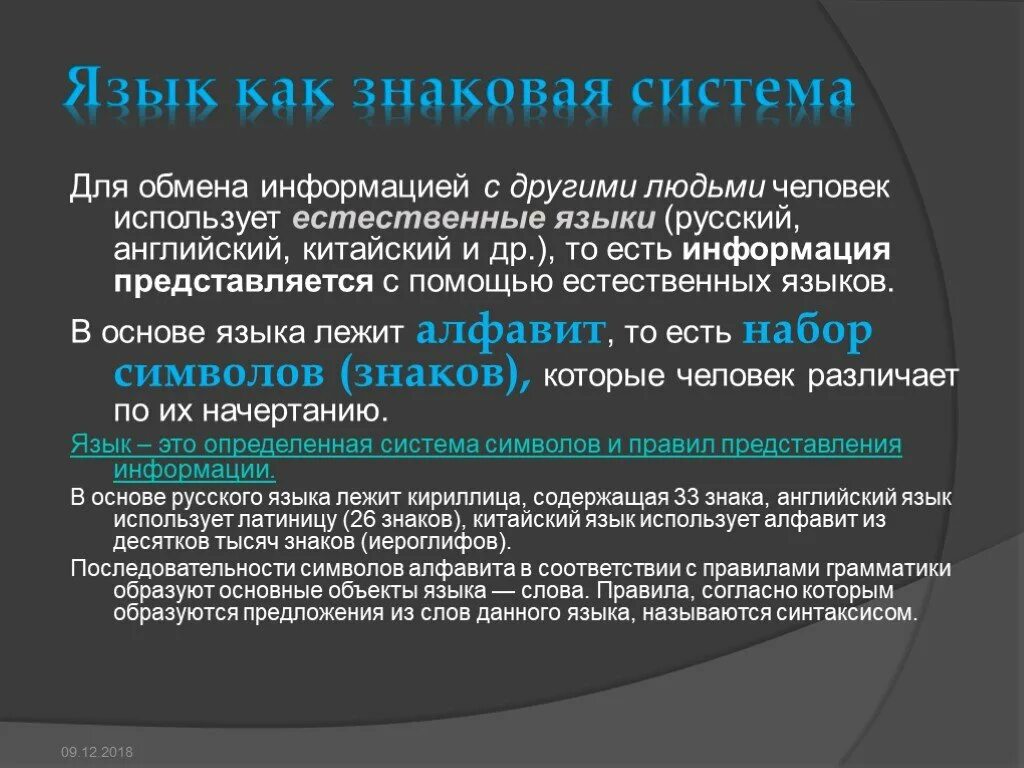 Язык как знаковая система

Для обмена информацией с другими людьми человек использует естественные языки (русский, английский, китайский и др.), то есть информация представляется с помощью естественных языков.

В основе языка лежит алфавит, то есть набор символов (знаков), которые человек различает по их начертанию.

Язык – это определенная система символов и правил представления информации.

В основе русского языка лежит кириллица, содержащая 33 знака, английский язык использует латиницу (26 знаков), китайский язык использует алфавит из десятков тысяч знаков (иероглифов).

Последовательности символов алфавита в соответствии с правилами грамматики образуют основные объекты языка — слова. Правила, согласно которым образуются предложения из слов данного языка, называются синтаксисом.

09.12.2018